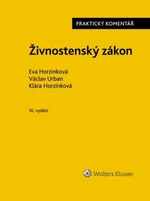 PRAKTICKÝ KOMENTÁŘ

Živnostenský zákon

Eva Horzinková
Václav Urban
Klára Horzinková

16. vydání

Wolters Kluwer